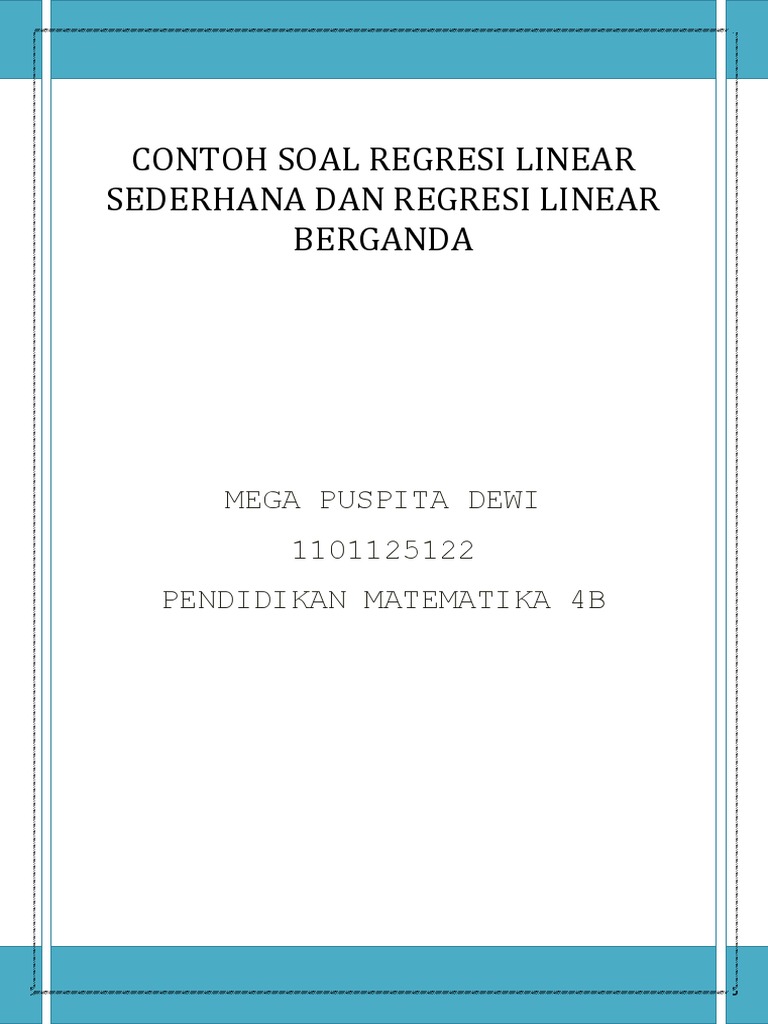 CONTOH SOAL REGRESI LINEAR SEDERHANA DAN REGRESI LINEAR BERGANDA

MEGA PUSPITA DEWI

1101125122

PENDIDIKAN MATEMATIKA 4B